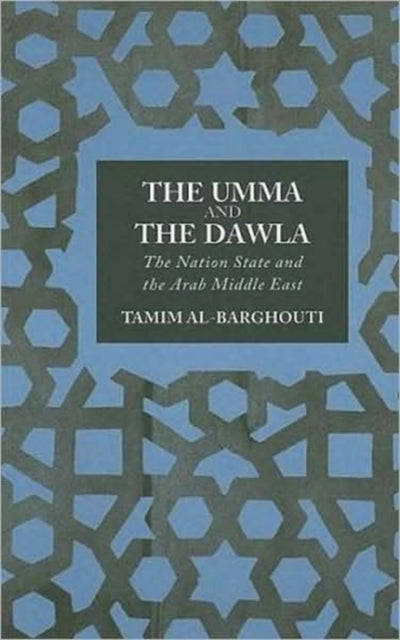 THE UMMA AND THE DAWLA

The Nation State and the Arab Middle East

TAMIM AL-BARGHOUTI